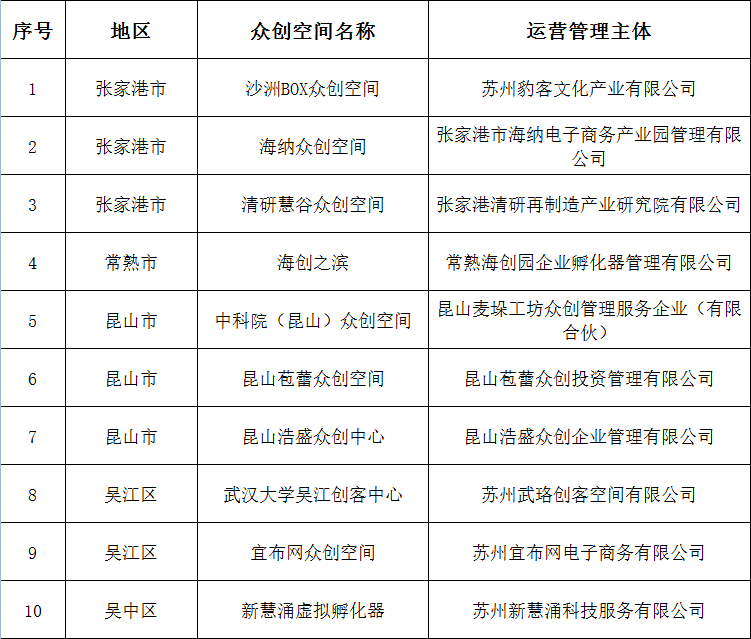 | 序号 | 地区 | 众创空间名称 | 运营管理主体 |
|---|---|---|---|
| 1 | 张家港市 | 沙洲BOX众创空间 | 苏州豹客文化产业有限公司 |
| 2 | 张家港市 | 海纳众创空间 | 张家港市海纳电子商务产业园管理有限公司 |
| 3 | 张家港市 | 清研慧谷众创空间 | 张家港清研再制造产业研究院有限公司 |
| 4 | 常熟市 | 海创之滨 | 常熟海创园企业孵化器管理有限公司 |
| 5 | 昆山市 | 中科院（昆山）众创空间 | 昆山麦垛工坊众创管理服务企业（有限合伙） |
| 6 | 昆山市 | 昆山苞蕾众创空间 | 昆山苞蕾众创投资管理有限公司 |
| 7 | 昆山市 | 昆山浩盛众创中心 | 昆山浩盛众创企业管理有限公司 |
| 8 | 吴江区 | 武汉大学吴江创客中心 | 苏州武珞创客空间有限公司 |
| 9 | 吴江区 | 宜布网众创空间 | 苏州宜布网电子商务有限公司 |
| 10 | 吴中区 | 新慧涌虚拟孵化器 | 苏州新慧涌科技服务有限公司 |